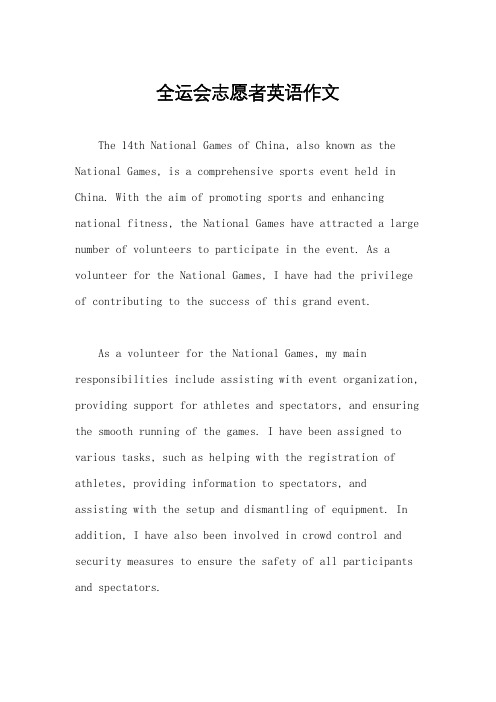 全运会志愿者英语作文

The 14th National Games of China, also known as the National Games, is a comprehensive sports event held in China. With the aim of promoting sports and enhancing national fitness, the National Games have attracted a large number of volunteers to participate in the event. As a volunteer for the National Games, I have had the privilege of contributing to the success of this grand event.

As a volunteer for the National Games, my main responsibilities include assisting with event organization, providing support for athletes and spectators, and ensuring the smooth running of the games. I have been assigned to various tasks, such as helping with the registration of athletes, providing information to spectators, and assisting with the setup and dismantling of equipment. In addition, I have also been involved in crowd control and security measures to ensure the safety of all participants and spectators.